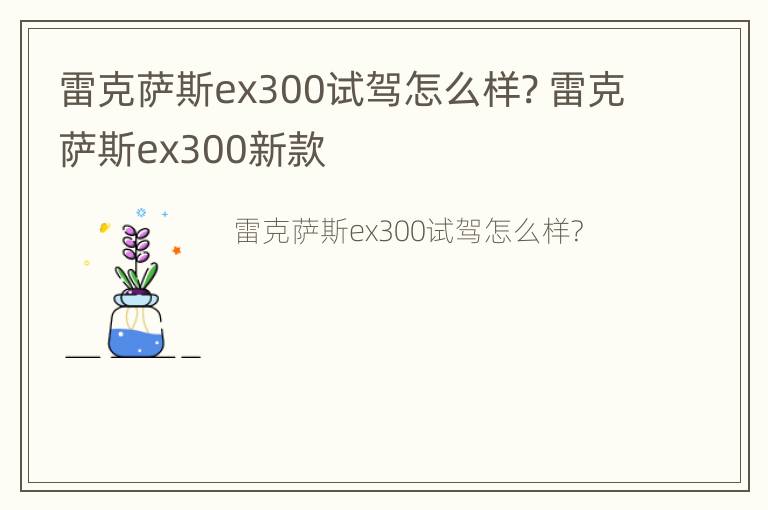 雷克萨斯ex300试驾怎么样? 雷克萨斯ex300新款

雷克萨斯ex300试驾怎么样?